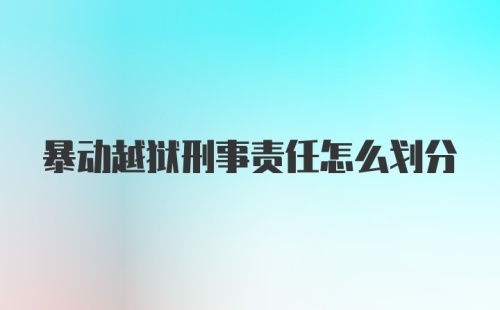 暴动越狱刑事责任怎么划分